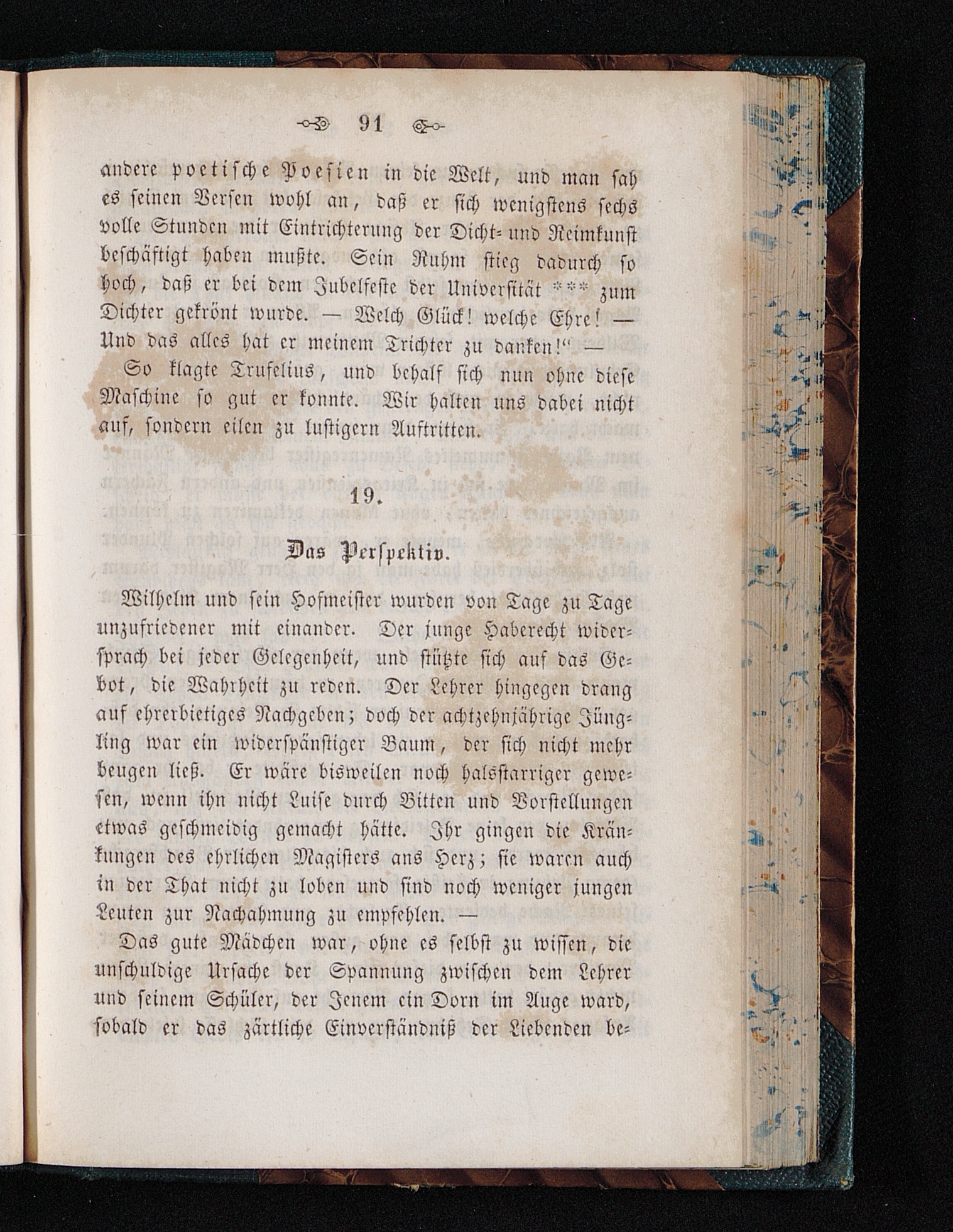 91

andere poetische Poesien in die Welt, und man sah es seinen Versen wohl an, daß er sich wenigstens sechs volle Stunden mit Eintrichterung der Dicht- und Reimkunst beschäftigt haben mußte. Sein Ruhm stieg dadurch so hoch, daß er bei dem Jubelfeste der Universität *** zum Dichter gekrönt wurde. — Welch Glück! welche Ehre! — Und das alles hat er meinem Trichter zu danken!“ —

So klagte Trufelius, und behalf sich nun ohne diese Maschine so gut er konnte. Wir halten uns dabei nicht auf, sondern eilen zu lustigern Auftritten.

19.

Das Perspektiv.

Wilhelm und sein Hofmeister wurden von Tage zu Tage unzufriedener mit einander. Der junge Haberecht widersprach bei jeder Gelegenheit, und stützte sich auf das Gebot, die Wahrheit zu reden. Der Lehrer hingegen drang auf ehrerbietiges Nachgeben; doch der achtzehnjährige Jüngling war ein widerspänstiger Baum, der sich nicht mehr beugen ließ. Er wäre bisweilen noch halsstarriger gewesen, wenn ihn nicht Luise durch Bitten und Vorstellungen etwas geschmeidig gemacht hätte. Ihr gingen die Kränkungen des ehrlichen Magisters ans Herz; sie waren auch in der That nicht zu loben und sind noch weniger jungen Leuten zur Nachahmung zu empfehlen. —

Das gute Mädchen war, ohne es selbst zu wissen, die unschuldige Ursache der Spannung zwischen dem Lehrer und seinem Schüler, der Jenem ein Dorn im Auge ward, sobald er das zärtliche Einverständniß der Liebenden be-